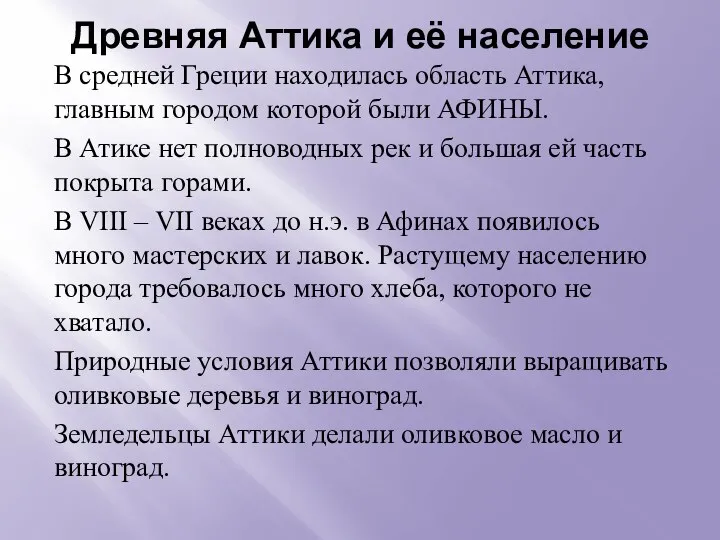 Древняя Аттика и её население

В средней Греции находилась область Аттика, главным городом которой были АФИНЫ.

В Атике нет полноводных рек и большая ей часть покрыта горами.

В VIII – VII веках до н.э. в Афинах появилось много мастерских и лавок. Растущему населению города требовалось много хлеба, которого не хватало.

Природные условия Аттики позволяли выращивать оливковые деревья и виноград.

Земледельцы Аттики делали оливковое масло и виноград.